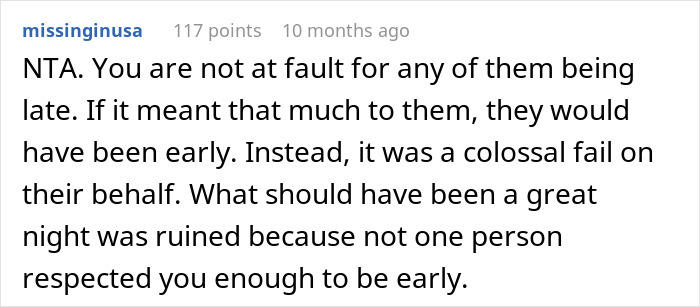 missinginusa 117 points 10 months ago

NTA. You are not at fault for any of them being late. If it meant that much to them, they would have been early. Instead, it was a colossal fail on their behalf. What should have been a great night was ruined because not one person respected you enough to be early.